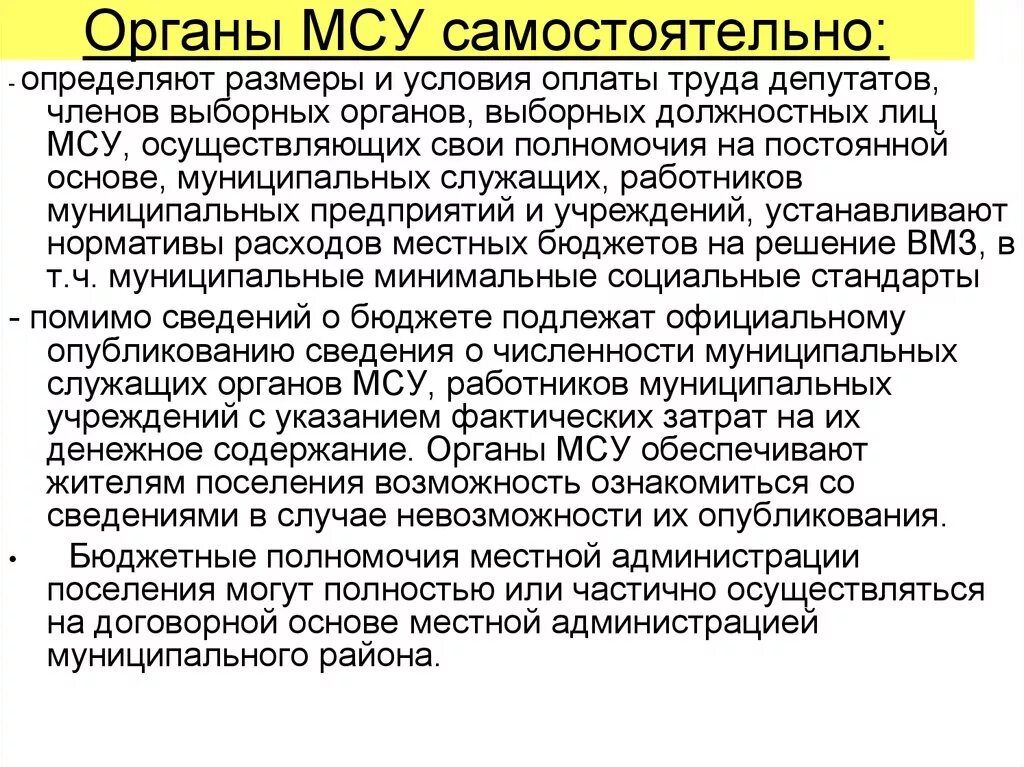 Органы МСУ самостоятельно:

- определяют размеры и условия оплаты труда депутатов, членов выборных органов, выборных должностных лиц МСУ, осуществляющих свои полномочия на постоянной основе, муниципальных служащих, работников муниципальных предприятий и учреждений, устанавливают нормативы расходов местных бюджетов на решение ВМЗ, в т.ч. муниципальные минимальные социальные стандарты

- помимо сведений о бюджете подлежат официальному опубликованию сведения о численности муниципальных служащих органов МСУ, работников муниципальных учреждений с указанием фактических затрат на их денежное содержание. Органы МСУ обеспечивают жителям поселения возможность ознакомиться со сведениями в случае невозможности их опубликования.

• Бюджетные полномочия местной администрации поселения могут полностью или частично осуществляться на договорной основе местной администрацией муниципального района.